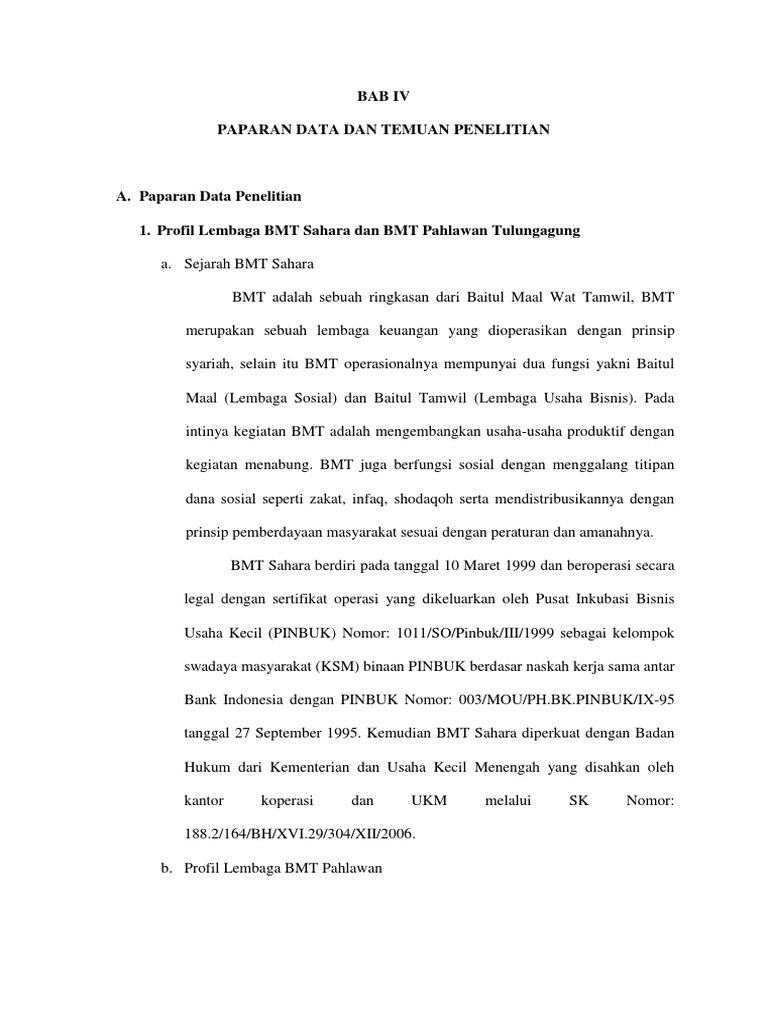 BAB IV

PAPARAN DATA DAN TEMUAN PENELITIAN

A. Paparan Data Penelitian

1. Profil Lembaga BMT Sahara dan BMT Pahlawan Tulungagung

a. Sejarah BMT Sahara

BMT adalah sebuah ringkasan dari Baitul Maal Wat Tamwil, BMT merupakan sebuah lembaga keuangan yang dioperasikan dengan prinsip syariah, selain itu BMT operasionalnya mempunyai dua fungsi yakni Baitul Maal (Lembaga Sosial) dan Baitul Tamwil (Lembaga Usaha Bisnis). Pada intinya kegiatan BMT adalah mengembangkan usaha-usaha produktif dengan kegiatan menabung. BMT juga berfungsi sosial dengan menggalang titipan dana sosial seperti zakat, infaq, shodaqoh serta mendistribusikannya dengan prinsip pemberdayaan masyarakat sesuai dengan peraturan dan amanahnya.

BMT Sahara berdiri pada tanggal 10 Maret 1999 dan beroperasi secara legal dengan sertifikat operasi yang dikeluarkan oleh Pusat Inkubasi Bisnis Usaha Kecil (PINBUK) Nomor: 1011/SO/Pinbuk/III/1999 sebagai kelompok swadaya masyarakat (KSM) binaan PINBUK berdasar naskah kerja sama antar Bank Indonesia dengan PINBUK Nomor: 003/MOU/PH.BK.PINBUK/IX-95 tanggal 27 September 1995. Kemudian BMT Sahara diperkuat dengan Badan Hukum dari Kementerian dan Usaha Kecil Menengah yang disahkan oleh kantor koperasi dan UKM melalui SK Nomor: 188.2/164/BH/XVI.29/304/XII/2006.

b. Profil Lembaga BMT Pahlawan